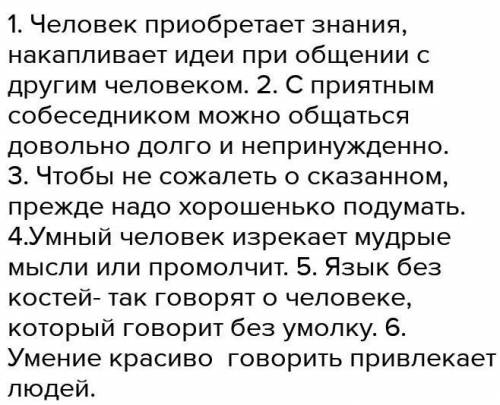 1. Человек приобретает знания, накапливает идеи при общении с другим человеком. 2. С приятным собеседником можно общаться довольно долго и непринужденно.
3. Чтобы не сожалеть о сказанном, прежде надо хорошенько подумать.
4.Умный человек изрекает мудрые мысли или промолчит. 5. Язык без костей- так говорят о человеке, который говорит без умолку. 6. Умение красиво говорить привлекает людей.